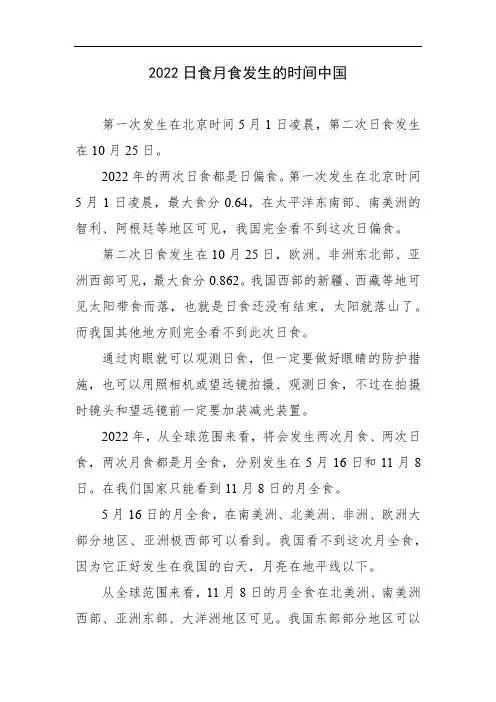 2022 日食月食发生的时间中国

第一次发生在北京时间 5 月 1 日凌晨，第二次日食发生在 10 月 25 日。

2022 年的两次日食都是日偏食。第一次发生在北京时间 5 月 1 日凌晨，最大食分 0.64，在太平洋东南部、南美洲的智利、阿根廷等地区可见，我国完全看不到这次日偏食。

第二次日食发生在 10 月 25 日，欧洲、非洲东北部、亚洲西部可见，最大食分 0.862。我国西部的新疆、西藏等地可见太阳带食而落，也就是日食还没有结束，太阳就落山了。而我国其他地方则完全看不到此次日食。

通过肉眼就可以观测日食，但一定要做好眼睛的防护措施，也可以用照相机或望远镜拍摄、观测日食，不过在拍摄时镜头和望远镜前一定要加装减光装置。

2022 年，从全球范围来看，将会发生两次月食、两次日食，两次月食都是月全食，分别发生在 5 月 16 日和 11 月 8 日。在我们国家只能看到 11 月 8 日的月全食。

5 月 16 日的月全食，在南美洲、北美洲、非洲、欧洲大部分地区、亚洲极西部可以看到。我国看不到这次月全食，因为它正好发生在我国的白天，月亮在地平线以下。

从全球范围来看，11 月 8 日的月全食在北美洲、南美洲西部、亚洲东部、大洋洲地区可见。我国东部部分地区可以